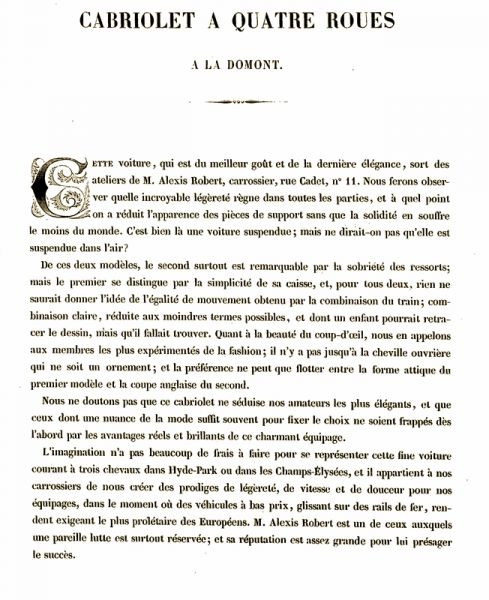 CABRIOLET A QUATRE ROUES

A LA DOMONT.

CETTE voiture, qui est du meilleur goût et de la dernière élégance, sort des ateliers de M. Alexis Robert, carrossier, rue Cadet, n° 11. Nous ferons observer quelle incroyable légèreté règne dans toutes les parties, et à quel point on a réduit l'apparence des pièces de support sans que la solidité en souffre le moins du monde. C'est bien là une voiture suspendue; mais ne dirait-on pas qu'elle est suspendue dans l'air?

De ces deux modèles, le second surtout est remarquable par la sobriété des ressorts; mais le premier se distingue par la simplicité de sa caisse, et, pour tous deux, rien ne saurait donner l'idée de l'égalité de mouvement obtenu par la combinaison du train; combinaison claire, réduite aux moindres termes possibles, et dont un enfant pourrait retracer le dessin, mais qu'il fallait trouver. Quant à la beauté du coup-d'œil, nous en appelons aux membres les plus expérimentés de la fashion; il n'y a pas jusqu'à la cheville ouvrière qui ne soit un ornement; et la préférence ne peut que flotter entre la forme attique du premier modèle et la coupe anglaise du second.

Nous ne doutons pas que ce cabriolet ne séduise nos amateurs les plus élégants, et que ceux dont une nuance de la mode suffit souvent pour fixer le choix ne soient frappés dès l'abord par les avantages réels et brillants de ce charmant équipage.

L'imagination n'a pas beaucoup de frais à faire pour se représenter cette fine voiture courant à trois chevaux dans Hyde-Park ou dans les Champs-Élysées, et il appartient à nos carrossiers de nous créer des prodiges de légèreté, de vitesse et de douceur pour nos équipages, dans le moment où des véhicules à bas prix, glissant sur des rails de fer, rendent exigeant le plus prolétaire des Européens. M. Alexis Robert est un de ceux auxquels une pareille lutte est surtout réservée; et sa réputation est assez grande pour lui présager le succès.